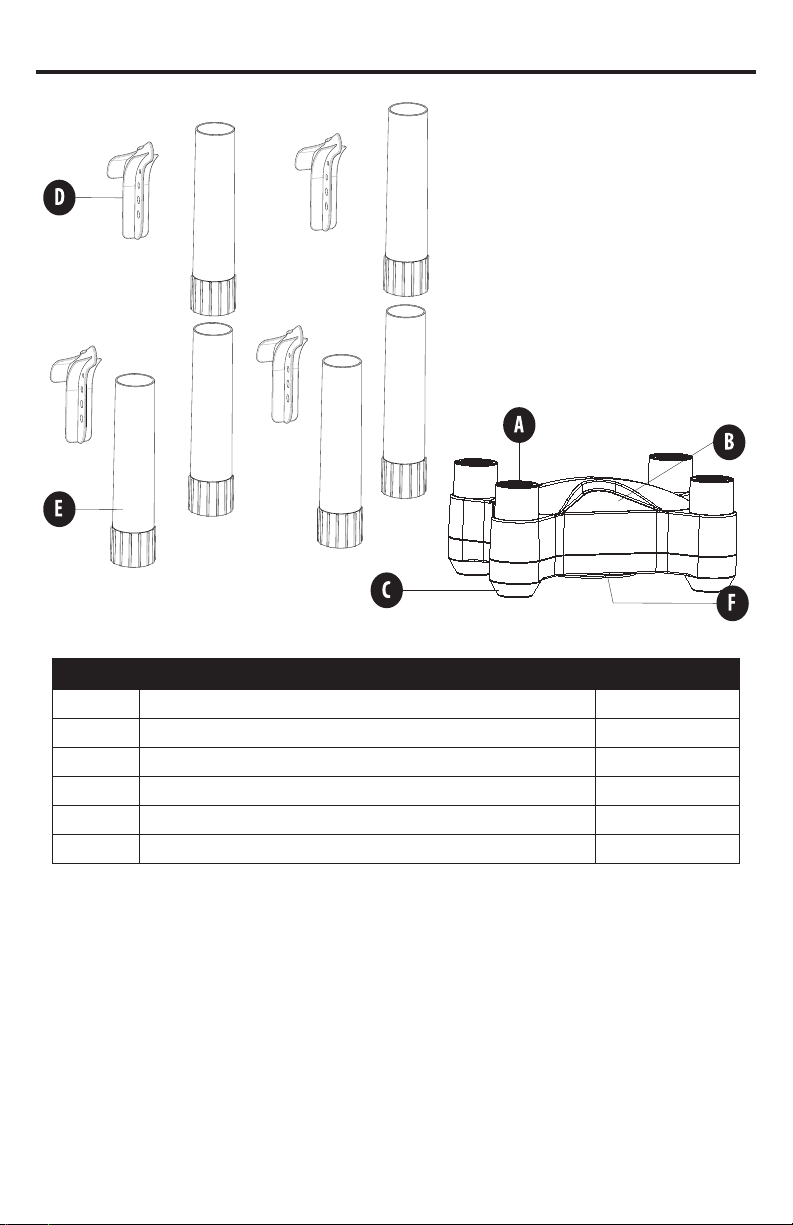 D

E

A

B

C

F